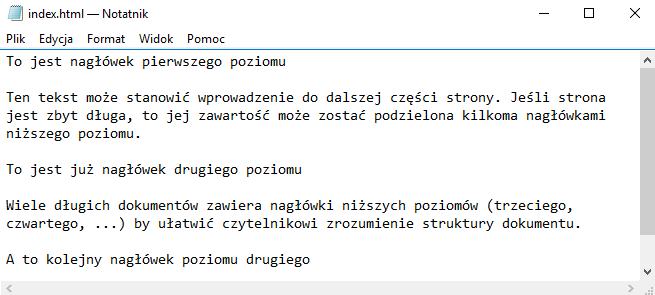 index.html — Notatnik

Plik Edycja Format Widok Pomoc

To jest nagłówek pierwszego poziomu

Ten tekst może stanowić wprowadzenie do dalszej części strony. Jeśli strona jest zbyt długa, to jej zawartość może zostać podzielona kilkoma nagłówkami niższego poziomu.

To jest już nagłówek drugiego poziomu

Wiele długich dokumentów zawiera nagłówki niższych poziomów (trzeciego, czwartego, ...) by ułatwić czytelnikowi zrozumienie struktury dokumentu.

A to kolejny nagłówek poziomu drugiego